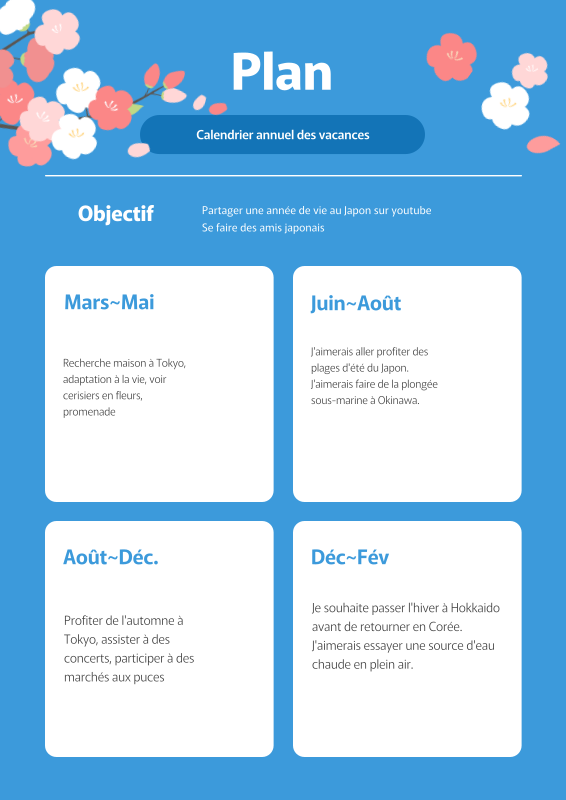 Plan

Calendrier annuel des vacances

Objectif

Partager une année de vie au Japon sur youtube
Se faire des amis japonais

Mars~Mai

Recherche maison à Tokyo, adaptation à la vie, voir cerisiers en fleurs, promenade

Juin~Août

J'aimerais aller profiter des plages d'été du Japon.
J'aimerais faire de la plongée sous-marine à Okinawa.

Août~Déc.

Profiter de l'automne à Tokyo, assister à des concerts, participer à des marchés aux puces

Déc~Fév

Je souhaite passer l'hiver à Hokkaido avant de retourner en Corée.
J'aimerais essayer une source d'eau chaude en plein air.